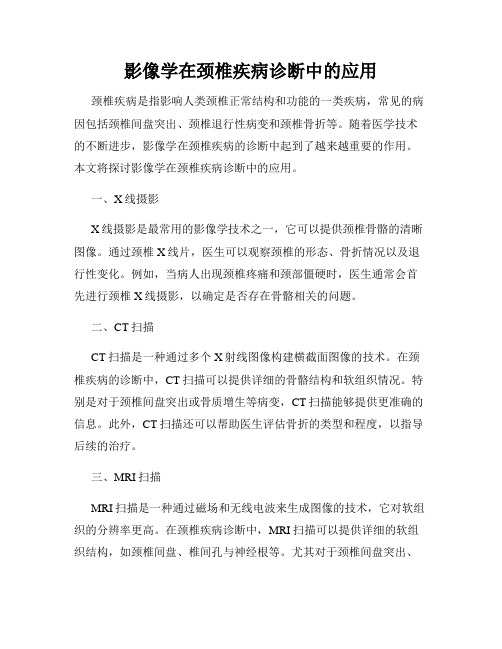 影像学在颈椎疾病诊断中的应用

颈椎疾病是指影响人类颈椎正常结构和功能的一类疾病，常见的病因包括颈椎间盘突出、颈椎退行性病变和颈椎骨折等。随着医学技术的不断进步，影像学在颈椎疾病的诊断中起到了越来越重要的作用。本文将探讨影像学在颈椎疾病诊断中的应用。

一、X线摄影

X线摄影是最常用的影像学技术之一，它可以提供颈椎骨骼的清晰图像。通过颈椎X线片，医生可以观察颈椎的形态、骨折情况以及退行性变化。例如，当病人出现颈椎疼痛和颈部僵硬时，医生通常会首先进行颈椎X线摄影，以确定是否存在骨骼相关的问题。

二、CT扫描

CT扫描是一种通过多个X射线图像构建横截面图像的技术。在颈椎疾病的诊断中，CT扫描可以提供详细的骨骼结构和软组织情况。特别是对于颈椎间盘突出或骨质增生等病变，CT扫描能够提供更准确的信息。此外，CT扫描还可以帮助医生评估骨折的类型和程度，以指导后续的治疗。

三、MRI扫描

MRI扫描是一种通过磁场和无线电波来生成图像的技术，它对软组织的分辨率更高。在颈椎疾病诊断中，MRI扫描可以提供详细的软组织结构，如颈椎间盘、椎间孔与神经根等。尤其对于颈椎间盘突出、